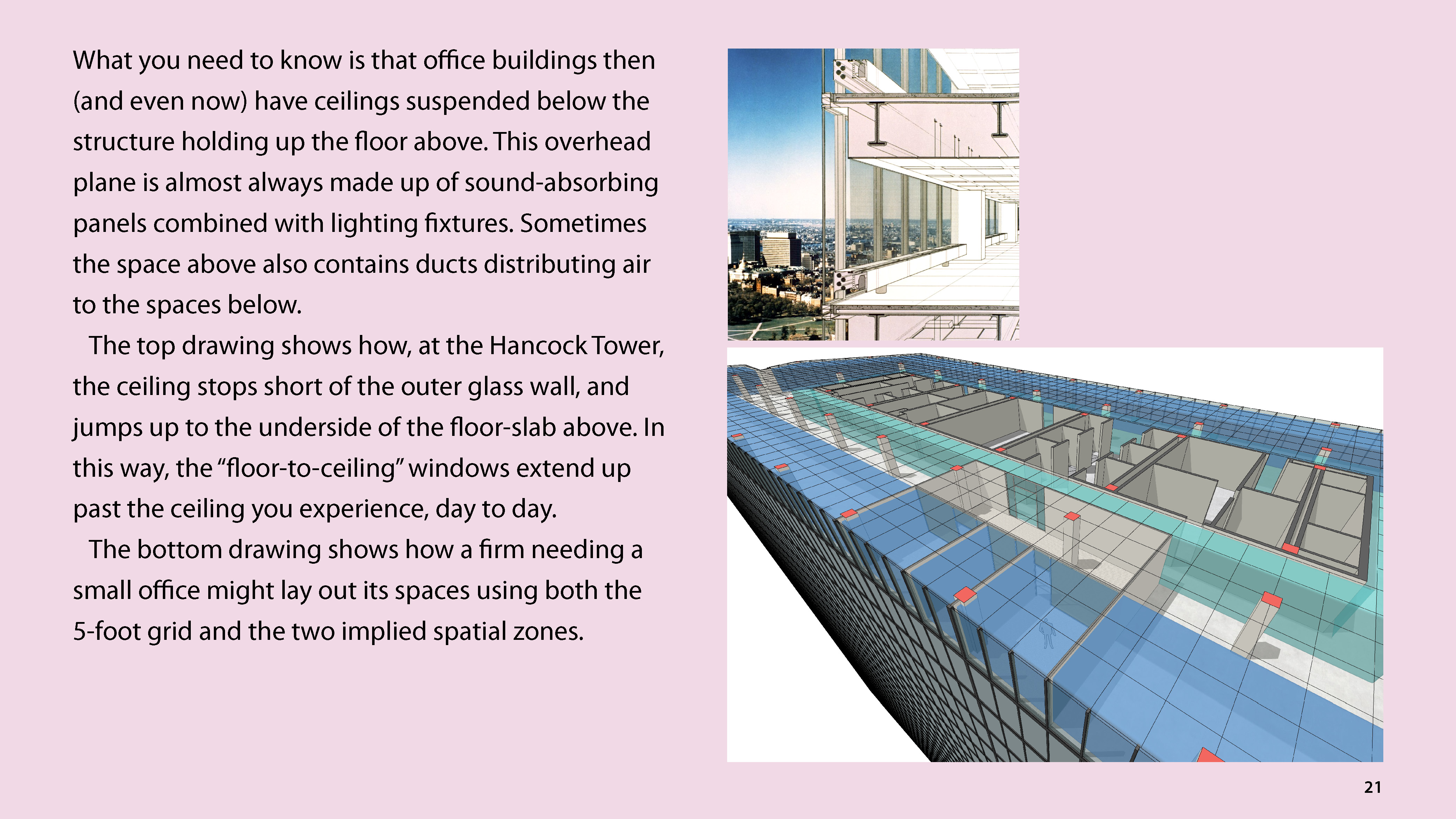 What you need to know is that office buildings then (and even now) have ceilings suspended below the structure holding up the floor above. This overhead plane is almost always made up of sound-absorbing panels combined with lighting fixtures. Sometimes the space above also contains ducts distributing air to the spaces below.

The top drawing shows how, at the Hancock Tower, the ceiling stops short of the outer glass wall, and jumps up to the underside of the floor-slab above. In this way, the "floor-to-ceiling" windows extend up past the ceiling you experience, day to day.

The bottom drawing shows how a firm needing a small office might lay out its spaces using both the 5-foot grid and the two implied spatial zones.

21